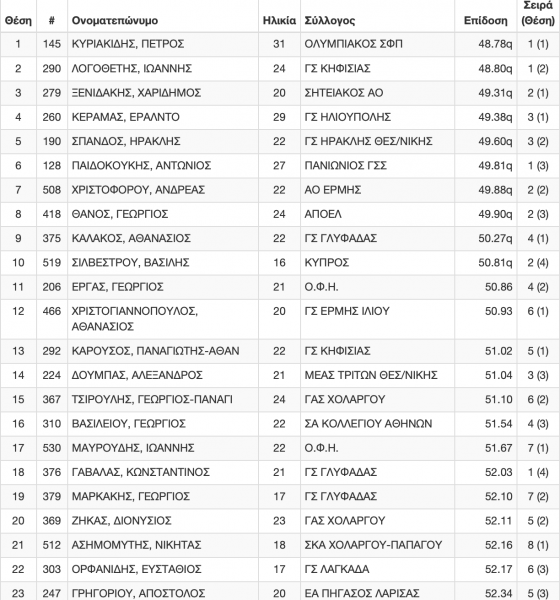 | Θέση | # | Ονοματεπώνυμο | Ηλικία | Σύλλογος | Επίδοση | Σειρά (Θέση) |
|---|---|---|---|---|---|---|
| 1 | 145 | ΚΥΡΙΑΚΙΔΗΣ, ΠΕΤΡΟΣ | 31 | ΟΛΥΜΠΙΑΚΟΣ ΣΦΠ | 48.78q | 1 (1) |
| 2 | 290 | ΛΟΓΟΘΕΤΗΣ, ΙΩΑΝΝΗΣ | 24 | ΓΣ ΚΗΦΙΣΙΑΣ | 48.80q | 1 (2) |
| 3 | 279 | ΞΕΝΙΔΑΚΗΣ, ΧΑΡΙΔΗΜΟΣ | 20 | ΣΗΤΕΙΑΚΟΣ ΑΟ | 49.31q | 2 (1) |
| 4 | 260 | ΚΕΡΑΜΑΣ, ΕΡΑΛΝΤΟ | 29 | ΓΣ ΗΛΙΟΥΠΟΛΗΣ | 49.38q | 3 (1) |
| 5 | 190 | ΣΠΑΝΔΟΣ, ΗΡΑΚΛΗΣ | 22 | ΓΣ ΗΡΑΚΛΗΣ ΘΕΣ/ΝΙΚΗΣ | 49.60q | 3 (2) |
| 6 | 128 | ΠΑΙΔΟΚΟΥΚΗΣ, ΑΝΤΩΝΙΟΣ | 27 | ΠΑΝΙΩΝΙΟΣ ΓΣΣ | 49.81q | 1 (3) |
| 7 | 508 | ΧΡΙΣΤΟΦΟΡΟΥ, ΑΝΔΡΕΑΣ | 22 | ΑΟ ΕΡΜΗΣ | 49.88q | 2 (2) |
| 8 | 418 | ΘΑΝΟΣ, ΓΕΩΡΓΙΟΣ | 24 | ΑΠΟΕΛ | 49.90q | 2 (3) |
| 9 | 375 | ΚΑΛΑΚΟΣ, ΑΘΑΝΑΣΙΟΣ | 22 | ΓΣ ΓΛΥΦΑΔΑΣ | 50.27q | 4 (1) |
| 10 | 519 | ΣΙΛΒΕΣΤΡΟΥ, ΒΑΣΙΛΗΣ | 16 | ΚΥΠΡΟΣ | 50.81q | 2 (4) |
| 11 | 206 | ΕΡΓΑΣ, ΓΕΩΡΓΙΟΣ | 21 | Ο.Φ.Η. | 50.86 | 4 (2) |
| 12 | 466 | ΧΡΙΣΤΟΓΙΑΝΝΟΠΟΥΛΟΣ, ΑΘΑΝΑΣΙΟΣ | 20 | ΓΣ ΕΡΜΗΣ ΙΛΙΟΥ | 50.93 | 6 (1) |
| 13 | 292 | ΚΑΡΟΥΣΟΣ, ΠΑΝΑΓΙΩΤΗΣ-ΑΘΑΝ | 22 | ΓΣ ΚΗΦΙΣΙΑΣ | 51.02 | 5 (1) |
| 14 | 224 | ΔΟΥΜΠΑΣ, ΑΛΕΞΑΝΔΡΟΣ | 21 | ΜΕΑΣ ΤΡΙΤΩΝ ΘΕΣ/ΝΙΚΗΣ | 51.04 | 3 (3) |
| 15 | 367 | ΤΣΙΡΟΥΛΗΣ, ΓΕΩΡΓΙΟΣ-ΠΑΝΑΓΙ | 24 | ΓΑΣ ΧΟΛΑΡΓΟΥ | 51.10 | 6 (2) |
| 16 | 310 | ΒΑΣΙΛΕΙΟΥ, ΓΕΩΡΓΙΟΣ | 22 | ΣΑ ΚΟΛΛΕΓΙΟΥ ΑΘΗΝΩΝ | 51.54 | 4 (3) |
| 17 | 530 | ΜΑΥΡΟΥΔΗΣ, ΙΩΑΝΝΗΣ | 22 | Ο.Φ.Η. | 51.67 | 7 (1) |
| 18 | 376 | ΓΑΒΑΛΑΣ, ΚΩΝΣΤΑΝΤΙΝΟΣ | 21 | ΓΣ ΓΛΥΦΑΔΑΣ | 52.03 | 1 (4) |
| 19 | 379 | ΜΑΡΚΑΚΗΣ, ΓΕΩΡΓΙΟΣ | 17 | ΓΣ ΓΛΥΦΑΔΑΣ | 52.10 | 7 (2) |
| 20 | 369 | ΖΗΚΑΣ, ΔΙΟΝΥΣΙΟΣ | 23 | ΓΑΣ ΧΟΛΑΡΓΟΥ | 52.11 | 5 (2) |
| 21 | 512 | ΑΣΗΜΟΜΥΤΗΣ, ΝΙΚΗΤΑΣ | 18 | ΣΚΑ ΧΟΛΑΡΓΟΥ-ΠΑΠΑΓΟΥ | 52.16 | 8 (1) |
| 22 | 303 | ΟΡΦΑΝΙΔΗΣ, ΕΥΣΤΑΘΙΟΣ | 17 | ΓΣ ΛΑΓΚΑΔΑ | 52.17 | 6 (3) |
| 23 | 247 | ΓΡΗΓΟΡΙΟΥ, ΑΠΟΣΤΟΛΟΣ | 20 | ΕΑ ΠΗΓΑΣΟΣ ΛΑΡΙΣΑΣ | 52.34 | 5 (3) |